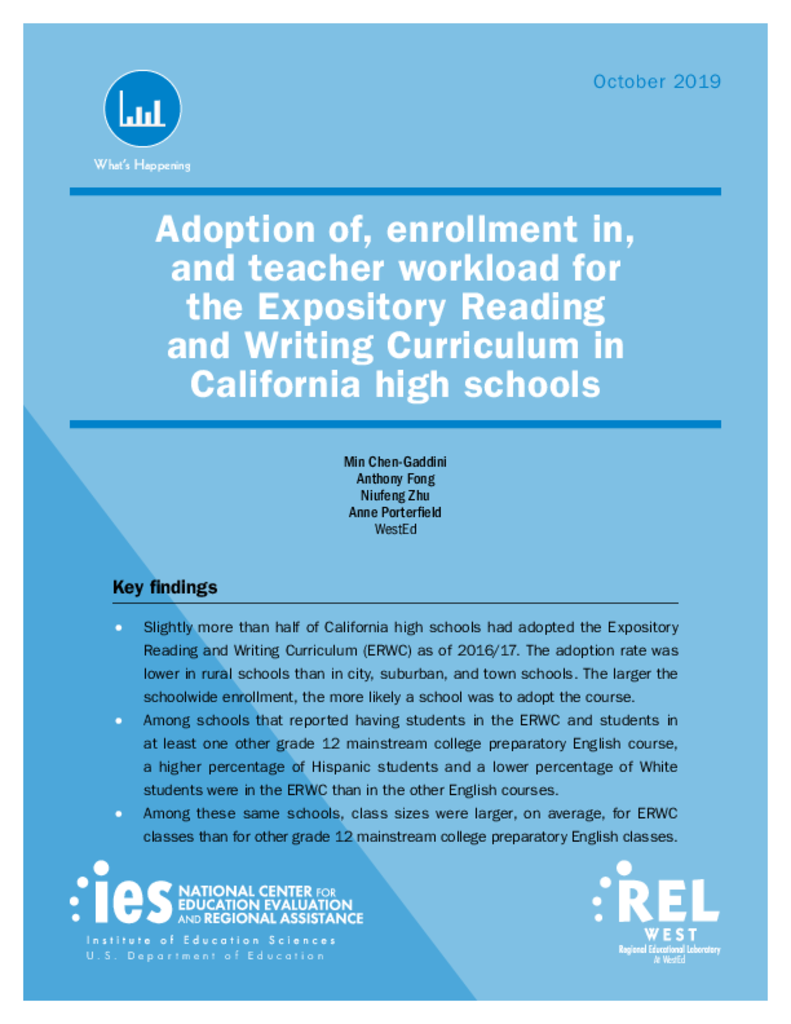 October 2019

What's Happening

Adoption of, enrollment in, and teacher workload for the Expository Reading and Writing Curriculum in California high schools

Min Chen-Gaddini
Anthony Fong
Niufeng Zhu
Anne Porterfield
WestEd

Key findings

• Slightly more than half of California high schools had adopted the Expository Reading and Writing Curriculum (ERWC) as of 2016/17. The adoption rate was lower in rural schools than in city, suburban, and town schools. The larger the schoolwide enrollment, the more likely a school was to adopt the course.
• Among schools that reported having students in the ERWC and students in at least one other grade 12 mainstream college preparatory English course, a higher percentage of Hispanic students and a lower percentage of White students were in the ERWC than in the other English courses.
• Among these same schools, class sizes were larger, on average, for ERWC classes than for other grade 12 mainstream college preparatory English classes.

ies NATIONAL CENTER FOR EDUCATION EVALUATION AND REGIONAL ASSISTANCE
Institute of Education Sciences
U.S. Department of Education

REL WEST
Regional Educational Laboratory At WestEd